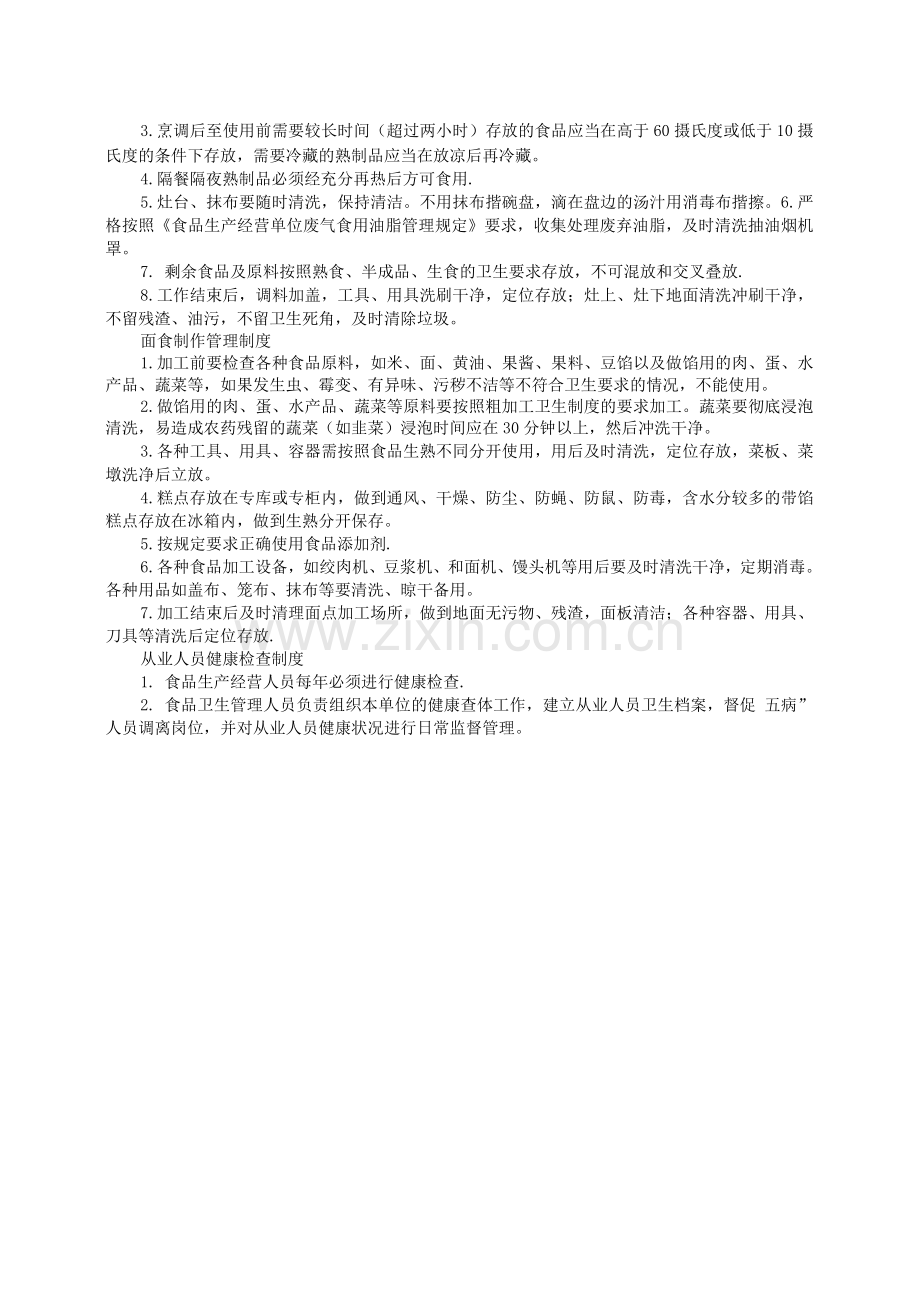 3.烹调后至使用前需要较长时间（超过两小时）存放的食品应当在高于60摄氏度或低于10摄氏度的条件下存放，需要冷藏的熟制品应当在放凉后再冷藏。

4.隔餐隔夜熟制品必须经充分再热后方可食用.

5.灶台、抹布要随时清洗，保持清洁。不用抹布揩碗盘，滴在盘边的汤汁用消毒布揩擦。6.严格按照《食品生产经营单位废气食用油脂管理规定》要求，收集处理废弃油脂，及时清洗抽油烟机罩。

7. 剩余食品及原料按照熟食、半成品、生食的卫生要求存放，不可混放和交叉叠放.

8.工作结束后，调料加盖，工具、用具洗刷干净，定位存放；灶上、灶下地面清洗冲刷干净，不留残渣、油污，不留卫生死角，及时清除垃圾。

面食制作管理制度

1.加工前要检查各种食品原料，如米、面、黄油、果酱、果料、豆馅以及做馅用的肉、蛋、水产品、蔬菜等，如果发生虫、霉变、有异味、污秽不洁等不符合卫生要求的情况，不能使用。

2.做馅用的肉、蛋、水产品、蔬菜等原料要按照粗加工卫生制度的要求加工。蔬菜要彻底浸泡清洗，易造成农药残留的蔬菜（如韭菜）浸泡时间应在30分钟以上，然后冲洗干净。

3.各种工具、用具、容器需按照食品生熟不同分开使用，用后及时清洗，定位存放，菜板、菜墩洗净后立放。

4.糕点存放在专库或专柜内，做到通风、干燥、防尘、防蝇、防鼠、防毒，含水分较多的带馅糕点存放在冰箱内，做到生熟分开保存。

5.按规定要求正确使用食品添加剂.

6.各种食品加工设备，如绞肉机、豆浆机、和面机、馒头机等用后要及时清洗干净，定期消毒。各种用品如盖布、笼布、抹布等要清洗、晾干备用。

7.加工结束后及时清理面点加工场所，做到地面无污物、残渣，面板清洁；各种容器、用具、刀具等清洗后定位存放.

从业人员健康检查制度

1. 食品生产经营人员每年必须进行健康检查.

2. 食品卫生管理人员负责组织本单位的健康查体工作，建立从业人员卫生档案，督促 五病”人员调离岗位，并对从业人员健康状况进行日常监督管理。

www.zixin.com.cn